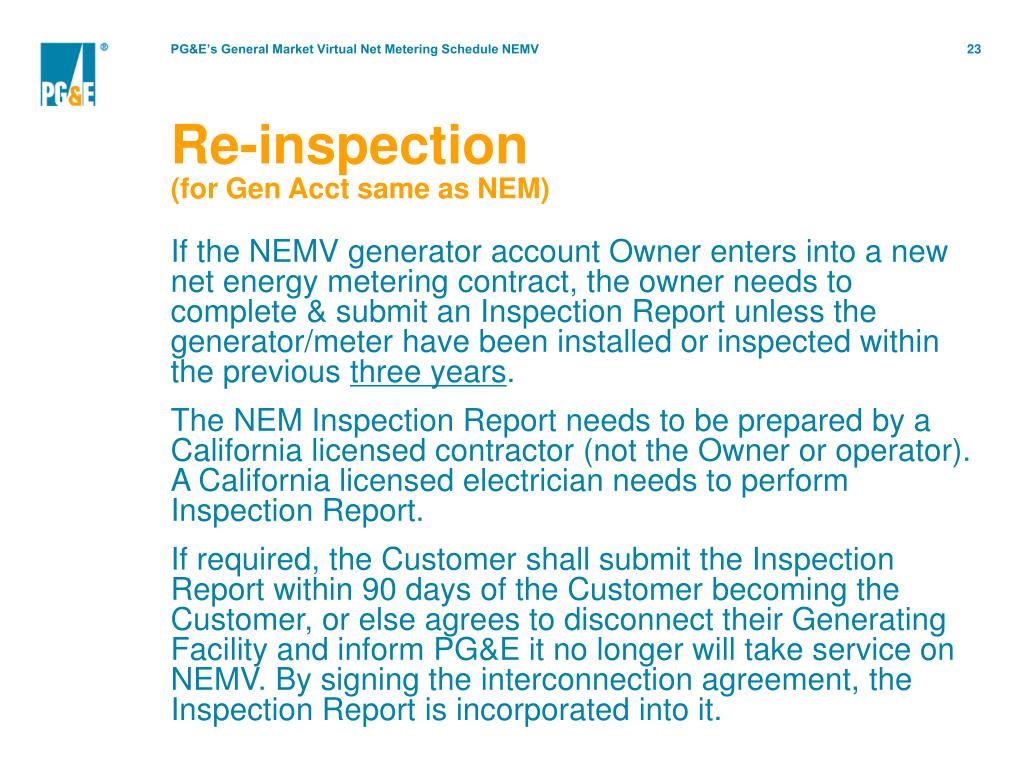 PG&E ®

PG&E's General Market Virtual Net Metering Schedule NEMV

23

Re-inspection
(for Gen Acct same as NEM)

If the NEMV generator account Owner enters into a new net energy metering contract, the owner needs to complete & submit an Inspection Report unless the generator/meter have been installed or inspected within the previous three years.

The NEM Inspection Report needs to be prepared by a California licensed contractor (not the Owner or operator). A California licensed electrician needs to perform Inspection Report.

If required, the Customer shall submit the Inspection Report within 90 days of the Customer becoming the Customer, or else agrees to disconnect their Generating Facility and inform PG&E it no longer will take service on NEMV. By signing the interconnection agreement, the Inspection Report is incorporated into it.